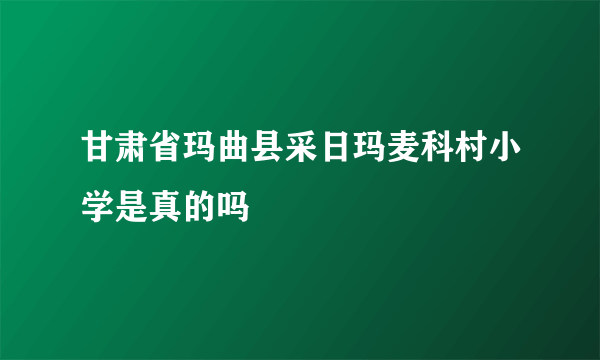 甘肃省玛曲县采日玛麦科村小学是真的吗